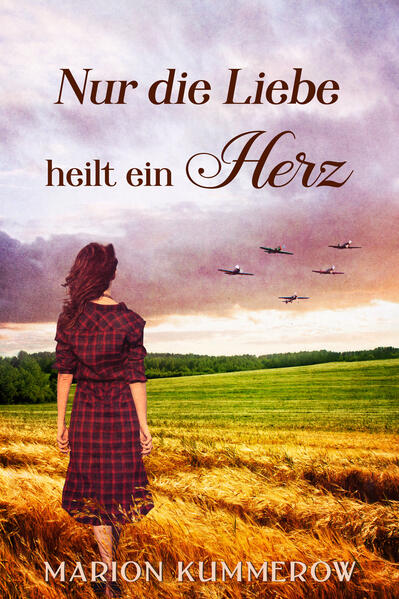 Nur die Liebe
heilt ein Herz

MARION KUMMEROW